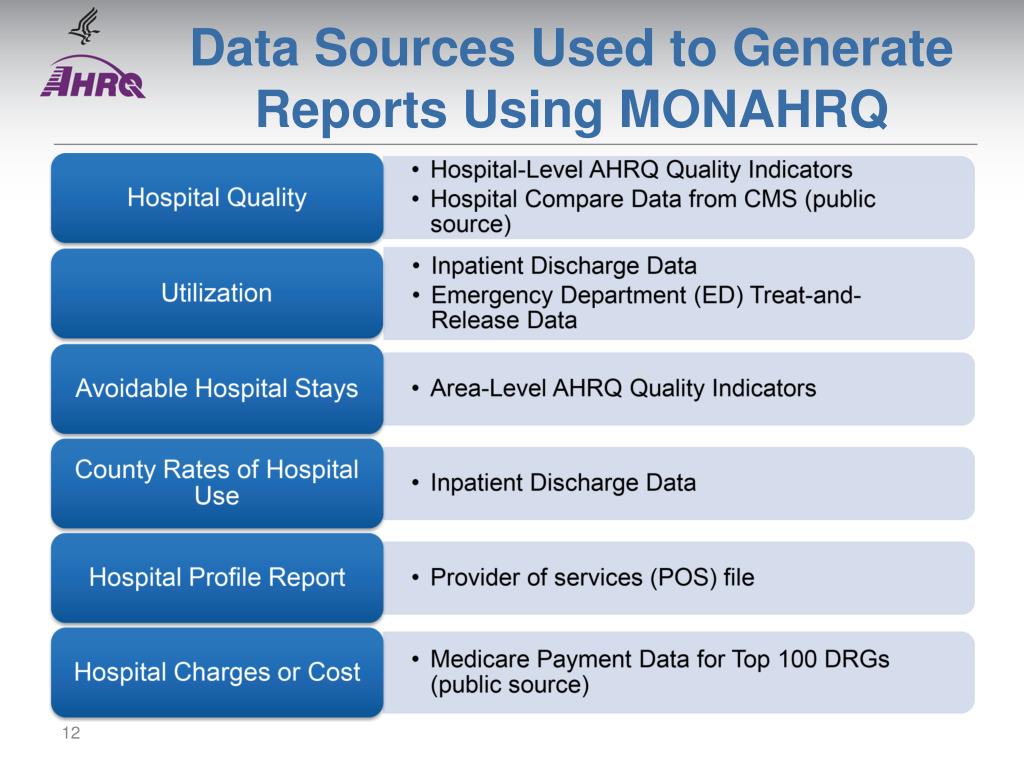 AHRQ

Data Sources Used to Generate Reports Using MONAHRQ

Hospital Quality
• Hospital-Level AHRQ Quality Indicators
• Hospital Compare Data from CMS (public source)

Utilization
• Inpatient Discharge Data
• Emergency Department (ED) Treat-and-Release Data

Avoidable Hospital Stays
• Area-Level AHRQ Quality Indicators

County Rates of Hospital Use
• Inpatient Discharge Data

Hospital Profile Report
• Provider of services (POS) file

Hospital Charges or Cost
• Medicare Payment Data for Top 100 DRGs (public source)

12